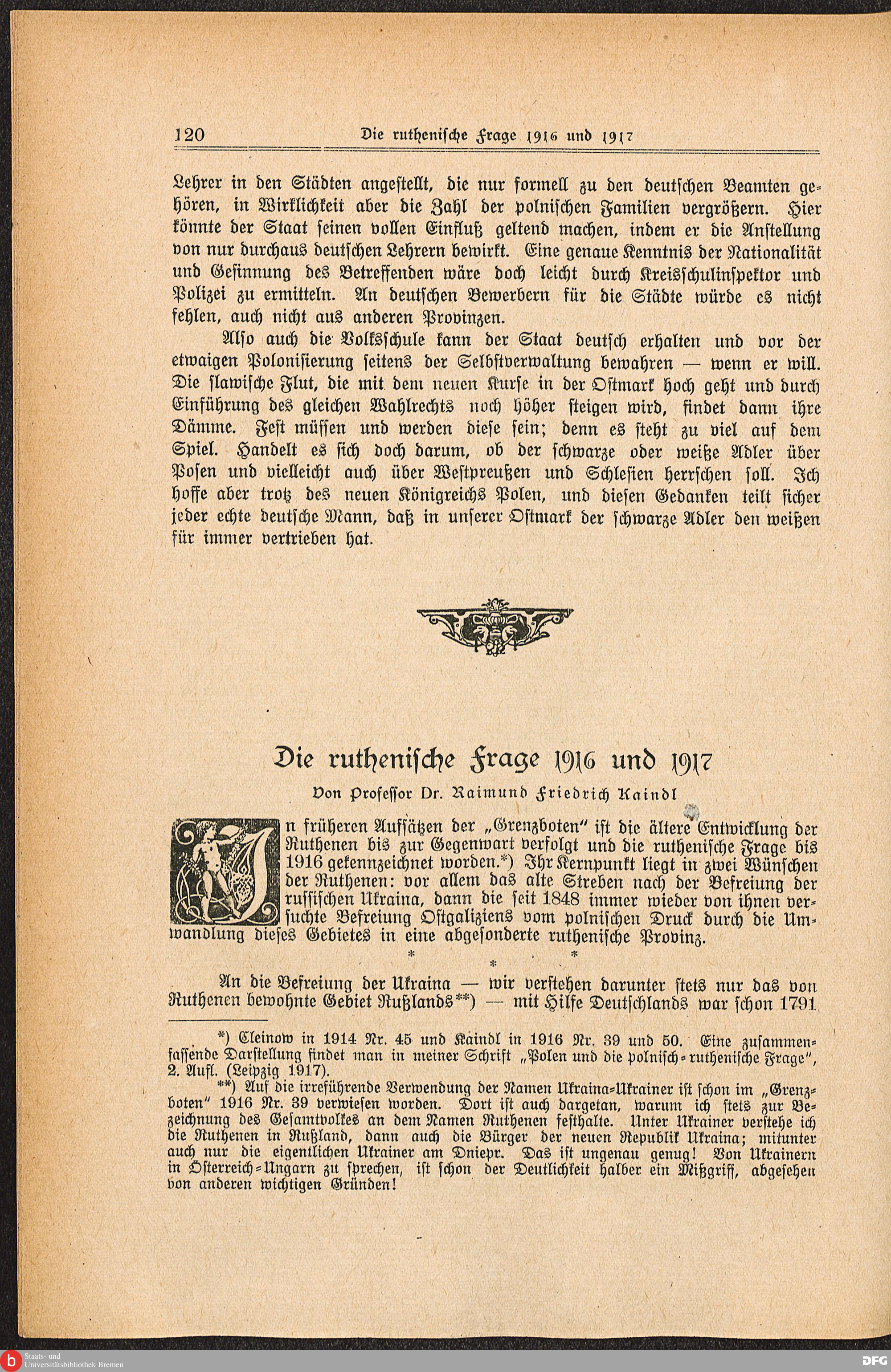 120 Die ruthenische Frage 1916 und 1917

Lehrer in den Städten angestellt, die nur formell zu den deutschen Beamten gehören, in Wirklichkeit aber die Zahl der polnischen Familien vergrößern. Hier könnte der Staat seinen vollen Einfluß geltend machen, indem er die Anstellung von nur durchaus deutschen Lehrern bewirkt. Eine genaue Kenntnis der Nationalität und Gesinnung des Betreffenden wäre doch leicht durch Kreisschulinspektor und Polizei zu ermitteln. An deutschen Bewerbern für die Städte würde es nicht fehlen, auch nicht aus anderen Provinzen.

Also auch die Volksschule kann der Staat deutsch erhalten und vor der etwaigen Polonisierung seitens der Selbstverwaltung bewahren — wenn er will. Die slawische Flut, die mit dem neuen Kurse in der Ostmark hoch geht und durch Einführung des gleichen Wahlrechts noch höher steigen wird, findet dann ihre Dämme. Fest müssen und werden diese sein; denn es steht zu viel auf dem Spiel. Handelt es sich doch darum, ob der schwarze oder weiße Adler über Posen und vielleicht auch über Westpreußen und Schlesien herrschen soll. Ich hoffe aber trotz des neuen Königreichs Polen, und diesen Gedanken teilt sicher jeder echte deutsche Mann, daß in unserer Ostmark der schwarze Adler den weißen für immer vertrieben hat.

Die ruthenische Frage 1916 und 1917

Von Professor Dr. Raimund Friedrich Kaindl

In früheren Aufsätzen der „Grenzboten" ist die ältere Entwicklung der Ruthenen bis zur Gegenwart verfolgt und die ruthenische Frage bis 1916 gekennzeichnet worden.*) Ihr Kernpunkt liegt in zwei Wünschen der Ruthenen: vor allem das alte Streben nach der Befreiung der russischen Ukraina, dann die seit 1848 immer wieder von ihnen versuchte Befreiung Ostgaliziens vom polnischen Druck durch die Umwandlung dieses Gebietes in eine abgesonderte ruthenische Provinz.

* * *

An die Befreiung der Ukraina — wir verstehen darunter stets nur das von Ruthenen bewohnte Gebiet Rußlands**) — mit Hilfe Deutschlands war schon 1791

*) Cleinow in 1914 Nr. 45 und Kaindl in 1916 Nr. 39 und 50. Eine zusammenfassende Darstellung findet man in meiner Schrift „Polen und die polnisch-ruthenische Frage", 2. Aufl. (Leipzig 1917).

**) Auf die irreführende Verwendung der Namen Ukraina-Ukrainer ist schon im „Grenzboten" 1916 Nr. 39 verwiesen worden. Dort ist auch dargetan, warum ich stets zur Bezeichnung des Gesamtvolkes an dem Namen Ruthenen festhalte. Unter Ukrainer verstehe ich die Ruthenen in Rußland, dann auch die Bürger der neuen Republik Ukraina; mitunter auch nur die eigentlichen Ukrainer am Dniepr. Das ist ungenau genug! Von Ukrainern in Österreich-Ungarn zu sprechen, ist schon der Deutlichkeit halber ein Mißgriff, abgesehen von anderen wichtigen Gründen!

Staats- und Universitätsbibliothek Bremen
DFG